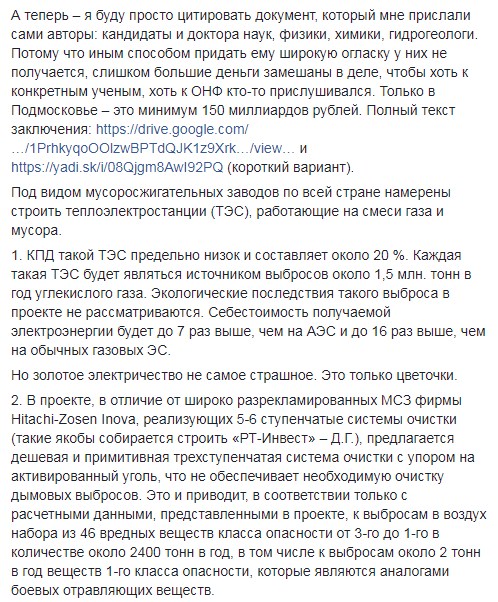 А теперь – я буду просто цитировать документ, который мне прислали сами авторы: кандидаты и доктора наук, физики, химики, гидрогеологи. Потому что иным способом придать ему широкую огласку у них не получается, слишком большие деньги замешаны в деле, чтобы хоть к конкретным ученым, хоть к ОНФ кто-то прислушивался. Только в Подмосковье – это минимум 150 миллиардов рублей. Полный текст заключения: https://drive.google.com/…/1PrhkyqoOOlzwBPTdQJK1z9Xrk…/view… и https://yadi.sk/i/08Qjgm8AwI92PQ (короткий вариант).

Под видом мусоросжигательных заводов по всей стране намерены строить теплоэлектростанции (ТЭС), работающие на смеси газа и мусора.

1. КПД такой ТЭС предельно низок и составляет около 20 %. Каждая такая ТЭС будет являться источником выбросов около 1,5 млн. тонн в год углекислого газа. Экологические последствия такого выброса в проекте не рассматриваются. Себестоимость получаемой электроэнергии будет до 7 раз выше, чем на АЭС и до 16 раз выше, чем на обычных газовых ЭС.

Но золотое электричество не самое страшное. Это только цветочки.

2. В проекте, в отличие от широко разрекламированных МСЗ фирмы Hitachi-Zosen Inova, реализующих 5-6 ступенчатые системы очистки (такие якобы собирается строить «РТ-Инвест» – Д.Г.), предлагается дешевая и примитивная трехступенчатая система очистки с упором на активированный уголь, что не обеспечивает необходимую очистку дымовых выбросов. Это и приводит, в соответствии только с расчетными данными, представленными в проекте, к выбросам в воздух набора из 46 вредных веществ класса опасности от 3-го до 1-го в количестве около 2400 тонн в год, в том числе к выбросам около 2 тонн в год веществ 1-го класса опасности, которые являются аналогами боевых отравляющих веществ.